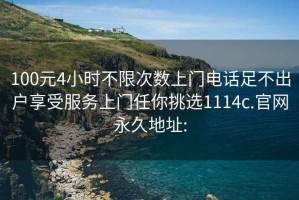 100元4小时不限次数上门电话足不出户享受服务上门任你挑选1114c.官网永久地址: